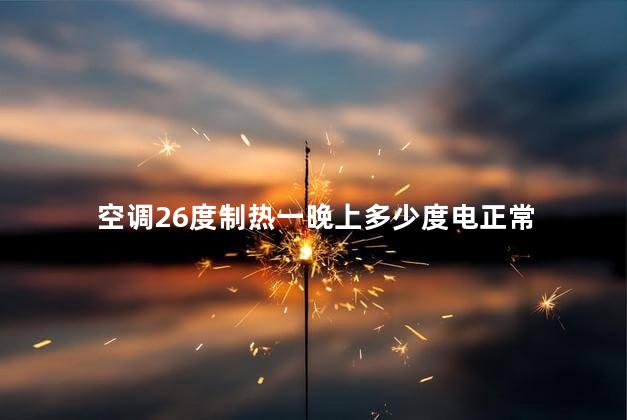 空调26度制热一晚上多少度电正常